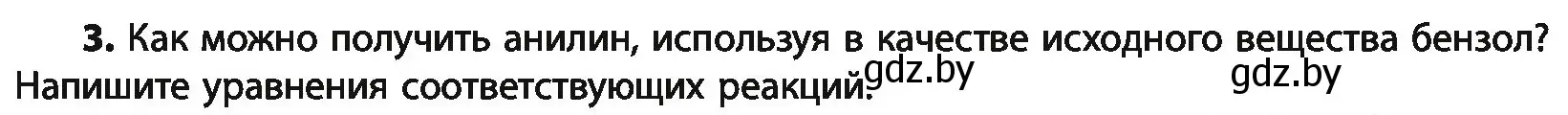 3. Как можно получить анилин, используя в качестве исходного вещества бензол? Напишите уравнения соответствующих реакций. gdz.by gdz.by